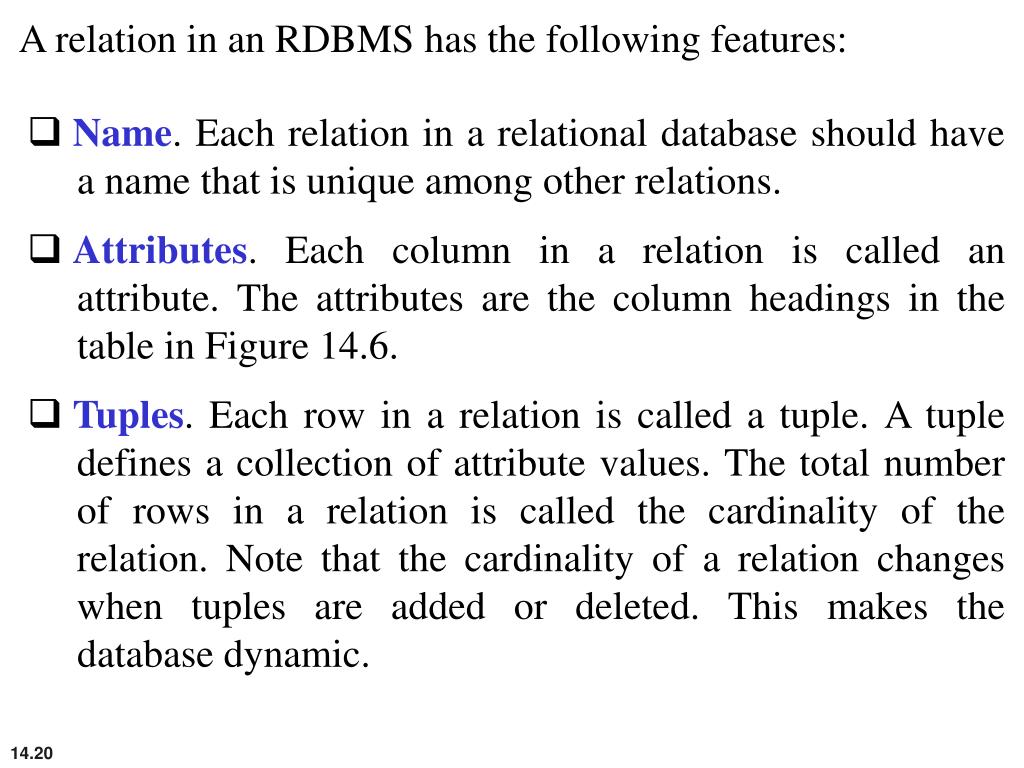 A relation in an RDBMS has the following features:

❑ Name. Each relation in a relational database should have a name that is unique among other relations.

❑ Attributes. Each column in a relation is called an attribute. The attributes are the column headings in the table in Figure 14.6.

❑ Tuples. Each row in a relation is called a tuple. A tuple defines a collection of attribute values. The total number of rows in a relation is called the cardinality of the relation. Note that the cardinality of a relation changes when tuples are added or deleted. This makes the database dynamic.

14.20